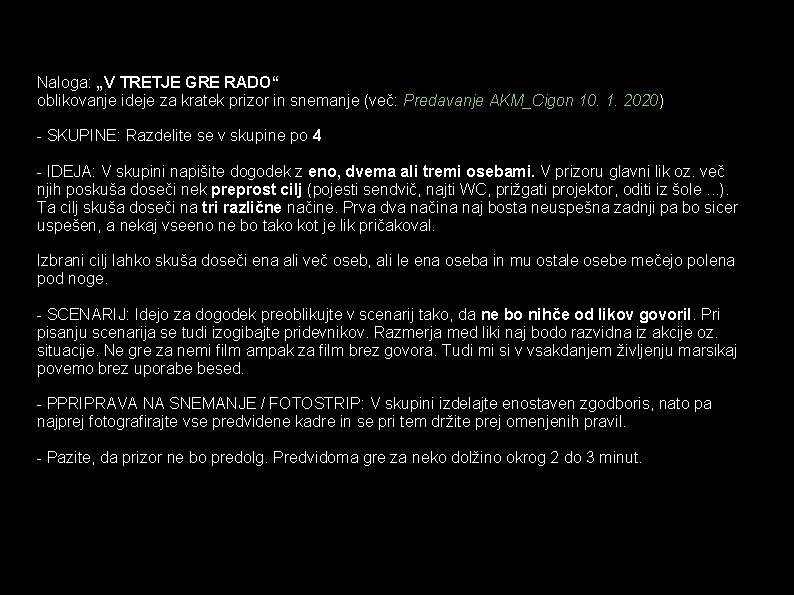 Naloga: „V TRETJE GRE RADO“
oblikovanje ideje za kratek prizor in snemanje (več: Predavanje AKM_Cigon 10. 1. 2020)

- SKUPINE: Razdelite se v skupine po 4

- IDEJA: V skupini napišite dogodek z eno, dvema ali tremi osebami. V prizoru glavni lik oz. več njih poskuša doseči nek preprost cilj (pojesti sendvič, najti WC, prižgati projektor, oditi iz šole ...). Ta cilj skuša doseči na tri različne načine. Prva dva načina naj bosta neuspešna zadnji pa bo sicer uspešen, a nekaj vseeno ne bo tako kot je lik pričakoval.

Izbrani cilj lahko skuša doseči ena ali več oseb, ali le ena oseba in mu ostale osebe mečejo polena pod noge.

- SCENARIJ: Idejo za dogodek preoblikujte v scenarij tako, da ne bo nihče od likov govoril. Pri pisanju scenarija se tudi izogibajte pridevnikov. Razmerja med liki naj bodo razvidna iz akcije oz. situacije. Ne gre za nemi film ampak za film brez govora. Tudi mi si v vsakdanjem življenju marsikaj povemo brez uporabe besed.

- PPRIPRAVA NA SNEMANJE / FOTOSTRIP: V skupini izdelajte enostaven zgodboris, nato pa najprej fotografirajte vse predvidene kadre in se pri tem držite prej omenjenih pravil.

- Pazite, da prizor ne bo predolg. Predvidoma gre za neko dolžino okrog 2 do 3 minut.